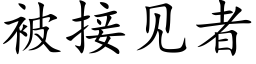 被接见者